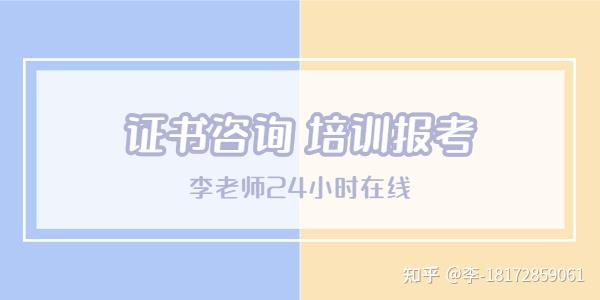 证书咨询 培训报考

李老师24小时在线

知乎 @李-18172859061